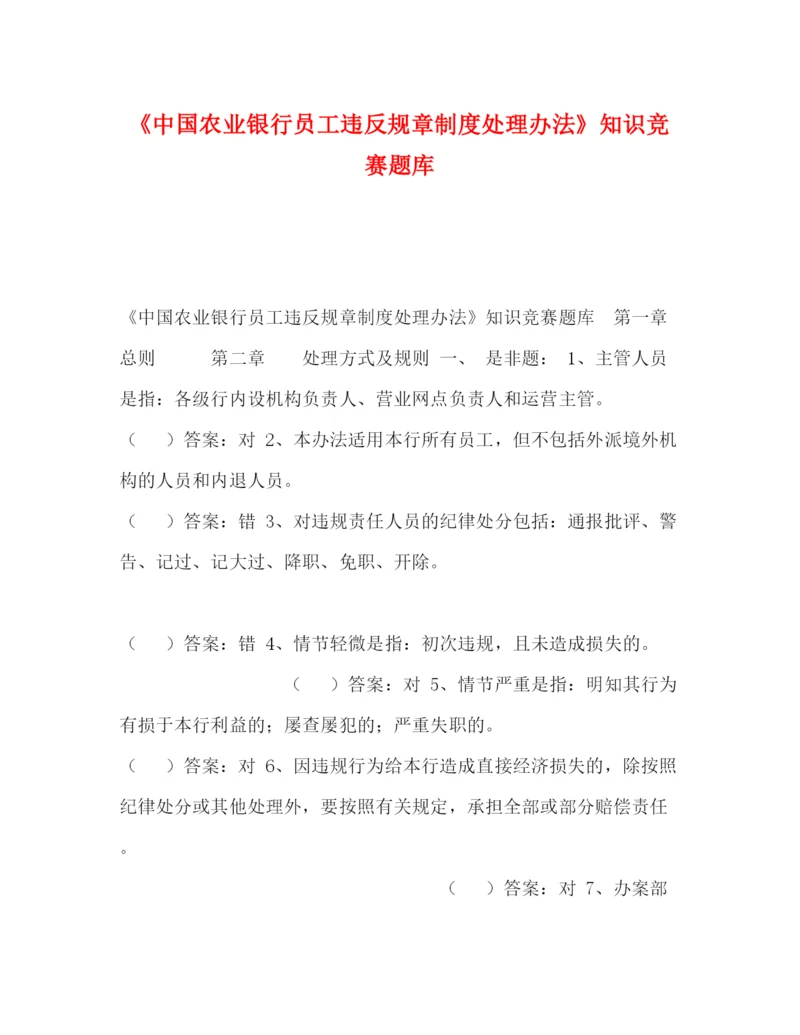 《中国农业银行员工违反规章制度处理办法》知识竞赛题库

《中国农业银行员工违反规章制度处理办法》知识竞赛题库　第一章　总则　　第二章　　处理方式及规则 一、 是非题： 1、主管人员是指：各级行内设机构负责人、营业网点负责人和运营主管。

（　）答案：对 2、本办法适用本行所有员工，但不包括外派境外机构的人员和内退人员。

（　）答案：错 3、对违规责任人员的纪律处分包括：通报批评、警告、记过、记大过、降职、免职、开除。

（　）答案：错 4、情节轻微是指：初次违规，且未造成损失的。

（　）答案：对 5、情节严重是指：明知其行为有损于本行利益的；屡查屡犯的；严重失职的。

（　）答案：对 6、因违规行为给本行造成直接经济损失的，除按照纪律处分或其他处理外，要按照有关规定，承担全部或部分赔偿责任。

（　）答案：对 7、办案部